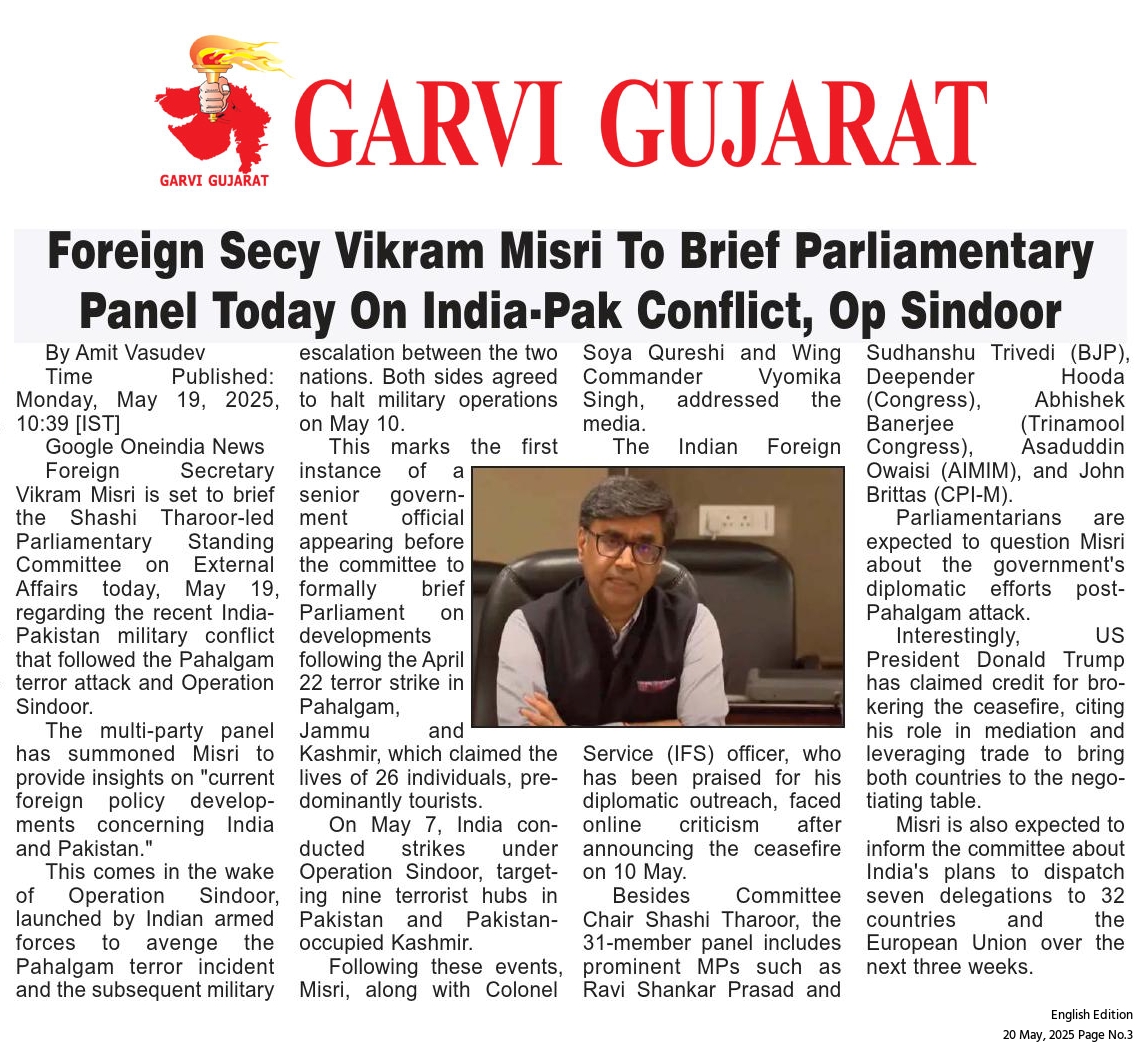 GARVI GUJARAT

GARVI GUJARAT

Foreign Secy Vikram Misri To Brief Parliamentary Panel Today On India-Pak Conflict, Op Sindoor

By Amit Vasudev
Time Published: Monday, May 19, 2025, 10:39 [IST]
Google Oneindia News
Foreign Secretary Vikram Misri is set to brief the Shashi Tharoor-led Parliamentary Standing Committee on External Affairs today, May 19, regarding the recent India-Pakistan military conflict that followed the Pahalgam terror attack and Operation Sindoor.

The multi-party panel has summoned Misri to provide insights on "current foreign policy developments concerning India and Pakistan."

This comes in the wake of Operation Sindoor, launched by Indian armed forces to avenge the Pahalgam terror incident and the subsequent military escalation between the two nations. Both sides agreed to halt military operations on May 10.

This marks the first instance of a senior government official appearing before the committee to formally brief Parliament on developments following the April 22 terror strike in Pahalgam, Jammu and Kashmir, which claimed the lives of 26 individuals, predominantly tourists.

On May 7, India conducted strikes under Operation Sindoor, targeting nine terrorist hubs in Pakistan and Pakistan-occupied Kashmir.

Following these events, Misri, along with Colonel Soya Qureshi and Wing Commander Vyomika Singh, addressed the media.

The Indian Foreign Service (IFS) officer, who has been praised for his diplomatic outreach, faced online criticism after announcing the ceasefire on 10 May.

Besides Committee Chair Shashi Tharoor, the 31-member panel includes prominent MPs such as Ravi Shankar Prasad and Sudhanshu Trivedi (BJP), Deepender Hooda (Congress), Abhishek Banerjee (Trinamool Congress), Asaduddin Owaisi (AIMIM), and John Brittas (CPI-M).

Parliamentarians are expected to question Misri about the government's diplomatic efforts post-Pahalgam attack.

Interestingly, US President Donald Trump has claimed credit for brokering the ceasefire, citing his role in mediation and leveraging trade to bring both countries to the negotiating table.

Misri is also expected to inform the committee about India's plans to dispatch seven delegations to 32 countries and the European Union over the next three weeks.

English Edition
20 May, 2025 Page No.3